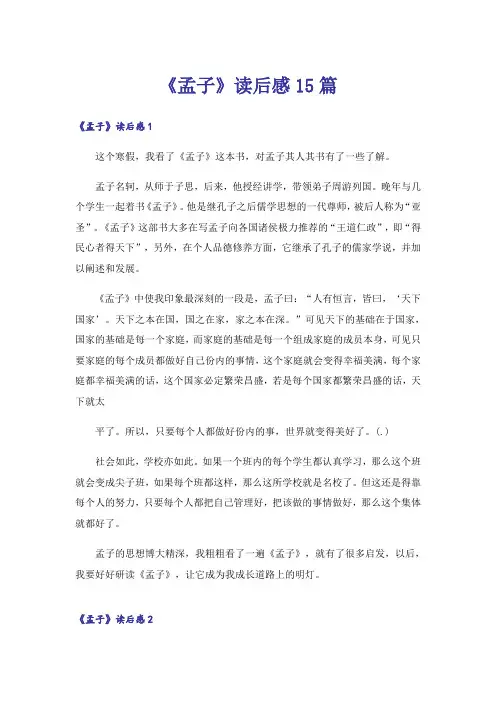 《孟子》读后感15篇

《孟子》读后感1

这个寒假，我看了《孟子》这本书，对孟子其人其书有了一些了解。

孟子名轲，从师于子思，后来，他授经讲学，带领弟子周游列国。晚年与几个学生一起着书《孟子》。他是继孔子之后儒学思想的一代尊师，被后人称为“亚圣”。《孟子》这部书大多在写孟子向各国诸侯极力推荐的“王道仁政”，即“得民心者得天下”，另外，在个人品德修养方面，它继承了孔子的儒家学说，并加以阐述和发展。

《孟子》中使我印象最深刻的一段是，孟子曰：“人有恒言，皆曰，‘天下国家’。天下之本在国，国之在家，家之本在深。”可见天下的基础在于国家，国家的基础是每一个家庭，而家庭的基础是每一个组成家庭的成员本身，可见只要家庭的每个成员都做好自己份内的事情，这个家庭就会变得幸福美满，每个家庭都幸福美满的话，这个国家必定繁荣昌盛，若是每个国家都繁荣昌盛的话，天下就太

平了。所以，只要每个人都做好份内的事，世界就变得美好了。(.)

社会如此，学校亦如此。如果一个班内的每个学生都认真学习，那么这个班就会变成尖子班，如果每个班都这样，那么这所学校就是名校了。但这还是得靠每个人的努力，只要每个人都把自己管理好，把该做的事情做好，那么这个集体就都好了。

孟子的思想博大精深，我粗粗看了一遍《孟子》，就有了很多启发，以后，我要好好研读《孟子》，让它成为我成长道路上的明灯。

《孟子》读后感2